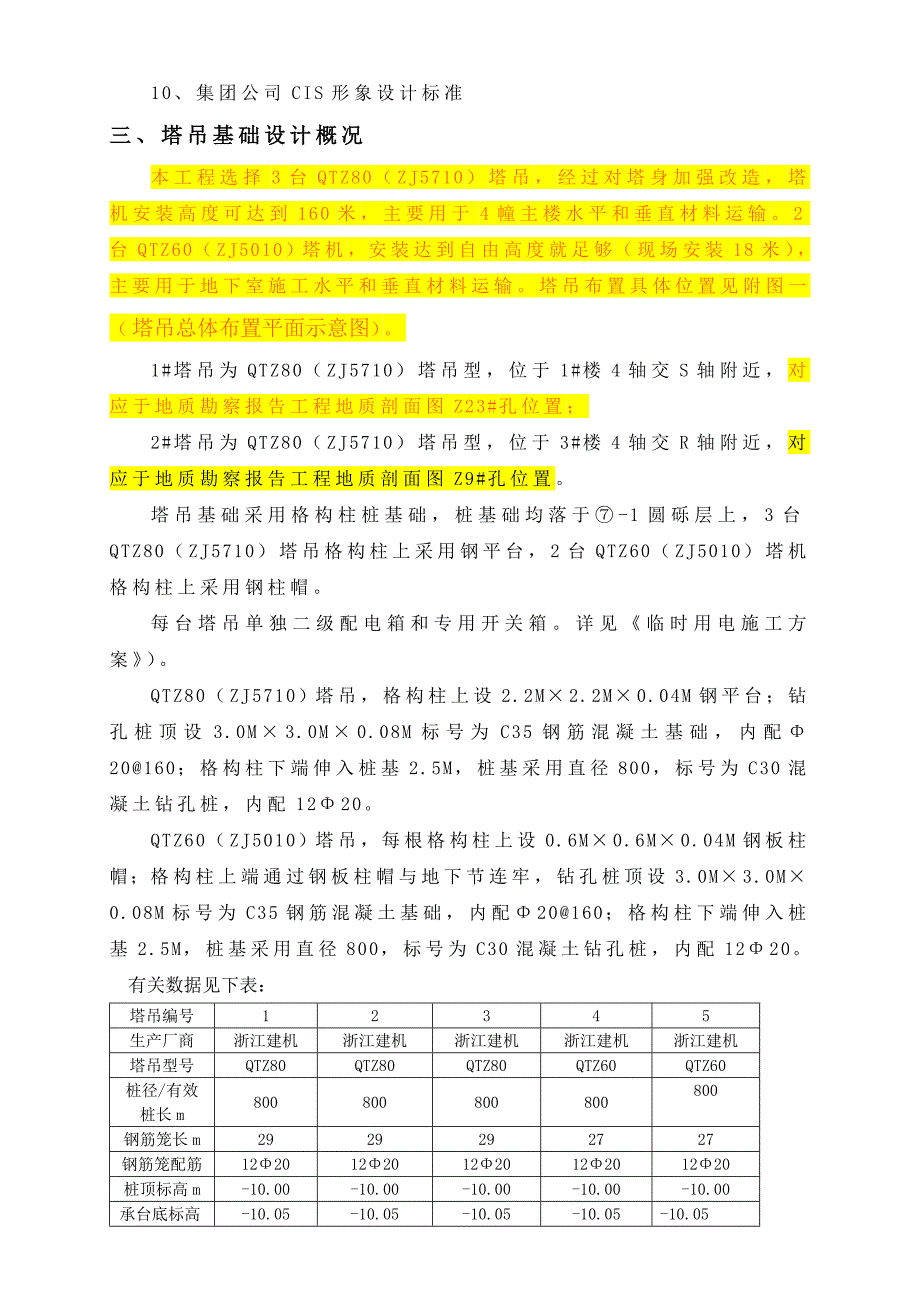 10、集团公司 CIS 形象设计标准

三、塔吊基础设计概况

本工程选择 3 台 QTZ80（ZJ5710）塔吊，经过对塔身加强改造，塔机安装高度可达到 160 米，主要用于 4 幢主楼水平和垂直材料运输。2 台 QTZ60（ZJ5010）塔机，安装达到自由高度就足够（现场安装 18 米），主要用于地下室施工水平和垂直材料运输。塔吊布置具体位置见附图一（塔吊总体布置平面示意图）。

1#塔吊为 QTZ80（ZJ5710）塔吊型，位于 1#楼 4 轴交 S 轴附近，对应于地质勘察报告工程地质剖面图 Z23#孔位置；

2#塔吊为 QTZ80（ZJ5710）塔吊型，位于 3#楼 4 轴交 R 轴附近，对应于地质勘察报告工程地质剖面图 Z9#孔位置。

塔吊基础采用格构柱桩基础，桩基础均落于⑦-1 圆砾层上，3 台 QTZ80（ZJ5710）塔吊格构柱上采用钢平台，2 台 QTZ60（ZJ5010）塔机格构柱上采用钢柱帽。

每台塔吊单独二级配电箱和专用开关箱。详见《临时用电施工方案》）。

QTZ80（ZJ5710）塔吊，格构柱上设 2.2M×2.2M×0.04M 钢平台；钻孔桩顶设 3.0M×3.0M×0.08M 标号为 C35 钢筋混凝土基础，内配Φ20@160；格构柱下端伸入桩基 2.5M，桩基采用直径 800，标号为 C30 混凝土钻孔桩，内配 12Φ20。

QTZ60（ZJ5010）塔吊，每根格构柱上设 0.6M×0.6M×0.04M 钢板柱帽；格构柱上端通过钢板柱帽与地下节连牢，钻孔桩顶设 3.0M×3.0M×0.08M 标号为 C35 钢筋混凝土基础，内配Φ20@160；格构柱下端伸入桩基 2.5M，桩基采用直径 800，标号为 C30 混凝土钻孔桩，内配 12Φ20。

有关数据见下表：

| 塔吊编号 | 1 | 2 | 3 | 4 | 5 |
|---|---|---|---|---|---|
| 生产厂商 | 浙江建机 | 浙江建机 | 浙江建机 | 浙江建机 | 浙江建机 |
| 塔吊型号 | QTZ80 | QTZ80 | QTZ80 | QTZ60 | QTZ60 |
| 桩径/有效桩长 m | 800 | 800 | 800 | 800 | 800 |
| 钢筋笼长 m | 29 | 29 | 29 | 27 | 27 |
| 钢筋笼配筋 | 12Φ20 | 12Φ20 | 12Φ20 | 12Φ20 | 12Φ20 |
| 桩顶标高 m | -10.00 | -10.00 | -10.00 | -10.00 | -10.00 |
| 承台底标高 | -10.05 | -10.05 | -10.05 | -10.05 | -10.05 |